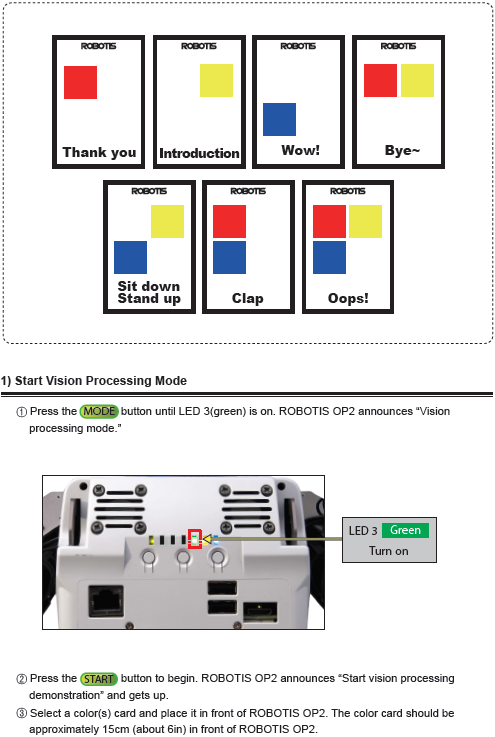 ROBOTIS
Thank you

ROBOTIS
Introduction

ROBOTIS
Wow!

ROBOTIS
Bye~

ROBOTIS
Sit down
Stand up

ROBOTIS
Clap

ROBOTIS
Oops!

1) Start Vision Processing Mode

① Press the MODE button until LED 3(green) is on. ROBOTIS OP2 announces "Vision processing mode."

LED 3 Green
Turn on

② Press the START button to begin. ROBOTIS OP2 announces "Start vision processing demonstration" and gets up.

③ Select a color(s) card and place it in front of ROBOTIS OP2. The color card should be approximately 15cm (about 6in) in front of ROBOTIS OP2.